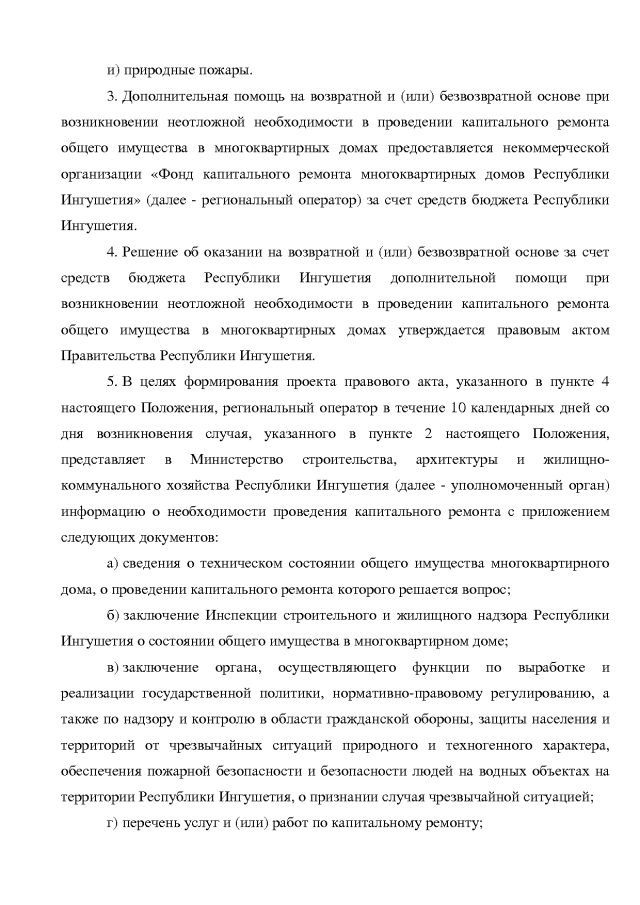 и) природные пожары.

3. Дополнительная помощь на возвратной и (или) безвозвратной основе при возникновении неотложной необходимости в проведении капитального ремонта общего имущества в многоквартирных домах предоставляется некоммерческой организации «Фонд капитального ремонта многоквартирных домов Республики Ингушетия» (далее - региональный оператор) за счет средств бюджета Республики Ингушетия.

4. Решение об оказании на возвратной и (или) безвозвратной основе за счет средств бюджета Республики Ингушетия дополнительной помощи при возникновении неотложной необходимости в проведении капитального ремонта общего имущества в многоквартирных домах утверждается правовым актом Правительства Республики Ингушетия.

5. В целях формирования проекта правового акта, указанного в пункте 4 настоящего Положения, региональный оператор в течение 10 календарных дней со дня возникновения случая, указанного в пункте 2 настоящего Положения, представляет в Министерство строительства, архитектуры и жилищно-коммунального хозяйства Республики Ингушетия (далее - уполномоченный орган) информацию о необходимости проведения капитального ремонта с приложением следующих документов:

а) сведения о техническом состоянии общего имущества многоквартирного дома, о проведении капитального ремонта которого решается вопрос;

б) заключение Инспекции строительного и жилищного надзора Республики Ингушетия о состоянии общего имущества в многоквартирном доме;

в) заключение органа, осуществляющего функции по выработке и реализации государственной политики, нормативно-правовому регулированию, а также по надзору и контролю в области гражданской обороны, защиты населения и территорий от чрезвычайных ситуаций природного и техногенного характера, обеспечения пожарной безопасности и безопасности людей на водных объектах на территории Республики Ингушетия, о признании случая чрезвычайной ситуацией;

г) перечень услуг и (или) работ по капитальному ремонту;